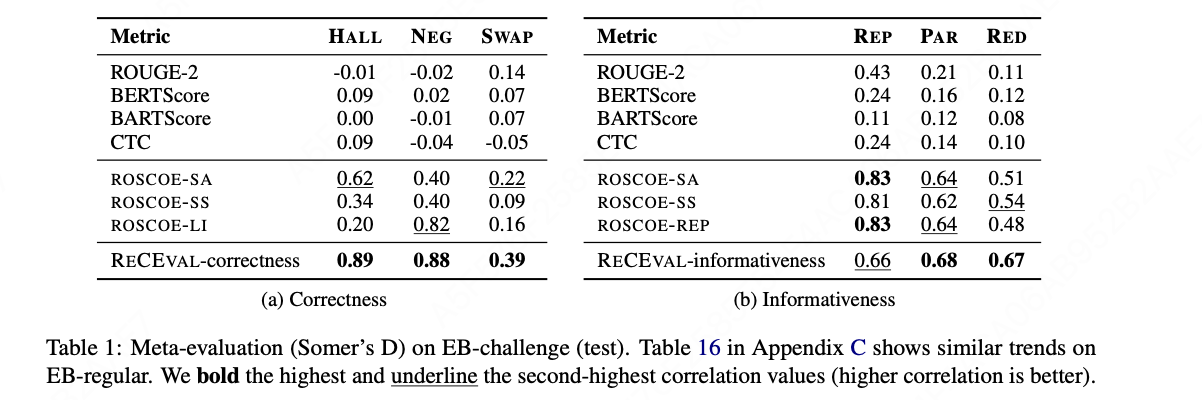 | Metric | HALL | NEG | SWAP |
|---|---|---|---|
| ROUGE-2 | -0.01 | -0.02 | 0.14 |
| BERTScore | 0.09 | 0.02 | 0.07 |
| BARTScore | 0.00 | -0.01 | 0.07 |
| CTC | 0.09 | -0.04 | -0.05 |
| ROSCOE-SA | 0.62 | 0.40 | 0.22 |
| ROSCOE-SS | 0.34 | 0.40 | 0.09 |
| ROSCOE-LI | 0.20 | 0.82 | 0.16 |
| RECEVAL-correctness | 0.89 | 0.88 | 0.39 |

(a) Correctness

| Metric | REP | PAR | RED |
|---|---|---|---|
| ROUGE-2 | 0.43 | 0.21 | 0.11 |
| BERTScore | 0.24 | 0.16 | 0.12 |
| BARTScore | 0.11 | 0.12 | 0.08 |
| CTC | 0.24 | 0.14 | 0.10 |
| ROSCOE-SA | 0.83 | 0.64 | 0.51 |
| ROSCOE-SS | 0.81 | 0.62 | 0.54 |
| ROSCOE-REP | 0.83 | 0.64 | 0.48 |
| RECEVAL-informativeness | 0.66 | 0.68 | 0.67 |

(b) Informativeness

Table 1: Meta-evaluation (Somer's D) on EB-challenge (test). Table 16 in Appendix C shows similar trends on EB-regular. We bold the highest and underline the second-highest correlation values (higher correlation is better).